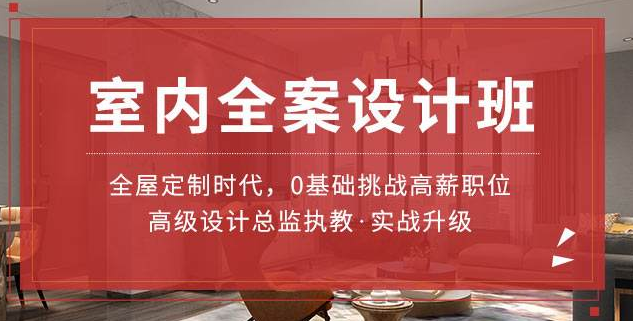 室内全案设计班

全屋定制时代，0基础挑战高薪职位
高级设计总监执教·实战升级